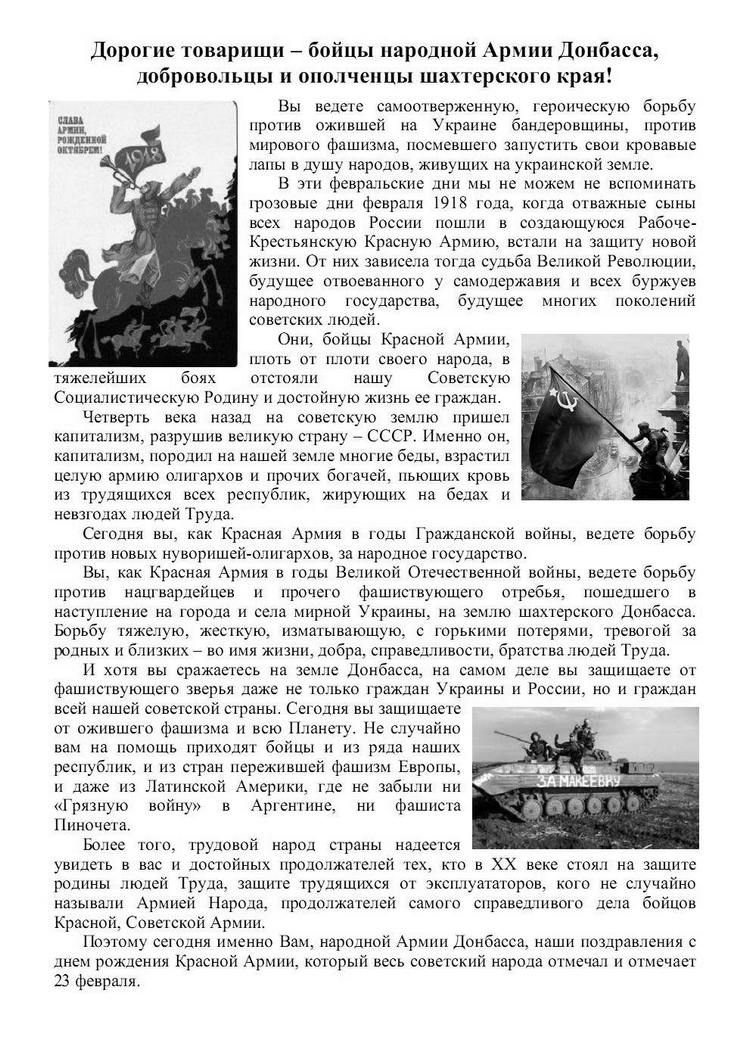 Дорогие товарищи – бойцы народной Армии Донбасса, добровольцы и ополченцы шахтерского края!

СЛАВА АРМИИ, РОЖДЕННОЙ ОКТЯБРЕМ!

1918

Вы ведете самоотверженную, героическую борьбу против ожившей на Украине бандеровщины, против мирового фашизма, посмевшего запустить свои кровавые лапы в душу народов, живущих на украинской земле.

В эти февральские дни мы не можем не вспоминать грозовые дни февраля 1918 года, когда отважные сыны всех народов России пошли в создающуюся Рабоче-Крестьянскую Красную Армию, встали на защиту новой жизни. От них зависела тогда судьба Великой Революции, будущее отвоеванного у самодержавия и всех буржуев народного государства, будущее многих поколений советских людей.

Они, бойцы Красной Армии, плоть от плоти своего народа, в тяжелейших боях отстояли нашу Советскую Социалистическую Родину и достойную жизнь ее граждан.

Четверть века назад на советскую землю пришел капитализм, разрушив великую страну – СССР. Именно он, капитализм, породил на нашей земле многие беды, взрастил целую армию олигархов и прочих богачей, пьющих кровь из трудящихся всех республик, жирующих на бедах и невзгодах людей Труда.

Сегодня вы, как Красная Армия в годы Гражданской войны, ведете борьбу против новых нуворишей-олигархов, за народное государство.

Вы, как Красная Армия в годы Великой Отечественной войны, ведете борьбу против нацгвардейцев и прочего фашиствующего отребья, пошедшего в наступление на города и села мирной Украины, на землю шахтерского Донбасса. Борьбу тяжелую, жесткую, изматывающую, с горькими потерями, тревогой за родных и близких – во имя жизни, добра, справедливости, братства людей Труда.

И хотя вы сражаетесь на земле Донбасса, на самом деле вы защищаете от фашиствующего зверья даже не только граждан Украины и России, но и граждан всей нашей советской страны. Сегодня вы защищаете от ожившего фашизма и всю Планету. Не случайно вам на помощь приходят бойцы и из ряда наших республик, и из стран пережившей фашизм Европы, и даже из Латинской Америки, где не забыли ни «Грязную войну» в Аргентине, ни фашиста Пиночета.

ЗА МАКЕЕВКУ

Более того, трудовой народ страны надеется увидеть в вас и достойных продолжателей тех, кто в XX веке стоял на защите родины людей Труда, защите трудящихся от эксплуататоров, кого не случайно называли Армией Народа, продолжателей самого справедливого дела бойцов Красной, Советской Армии.

Поэтому сегодня именно Вам, народной Армии Донбасса, наши поздравления с днем рождения Красной Армии, который весь советский народа отмечал и отмечает 23 февраля.